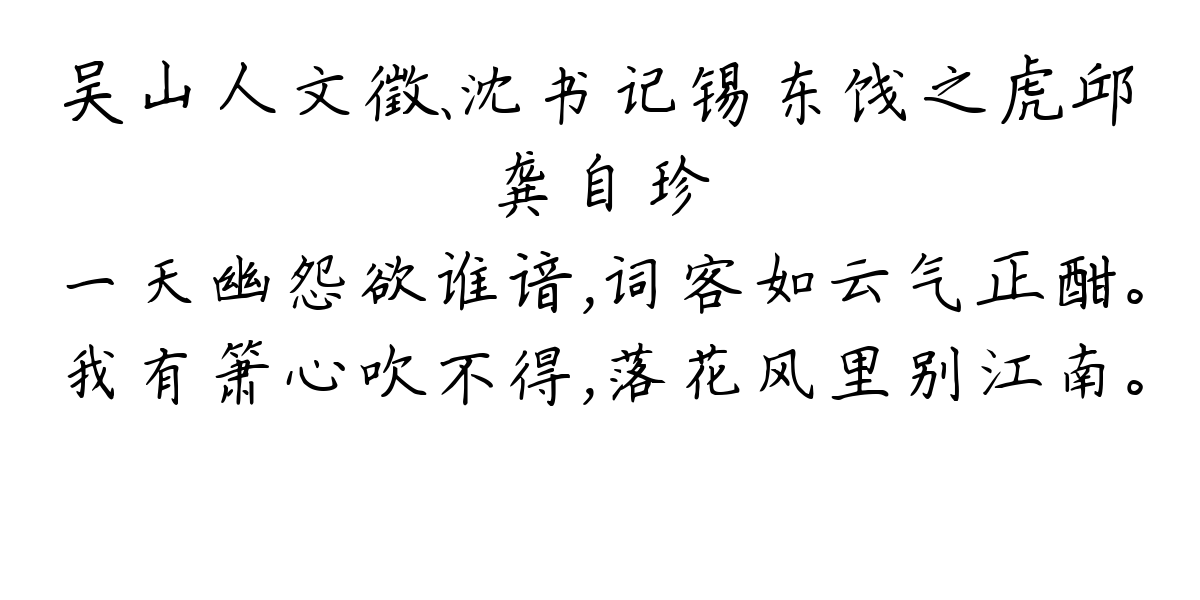 吴山人文徵、沈书记锡东饯之虎邱
龚自珍
一天幽怨欲谁谙，词客如云气正酣。
我有箫心吹不得，落花风里别江南。